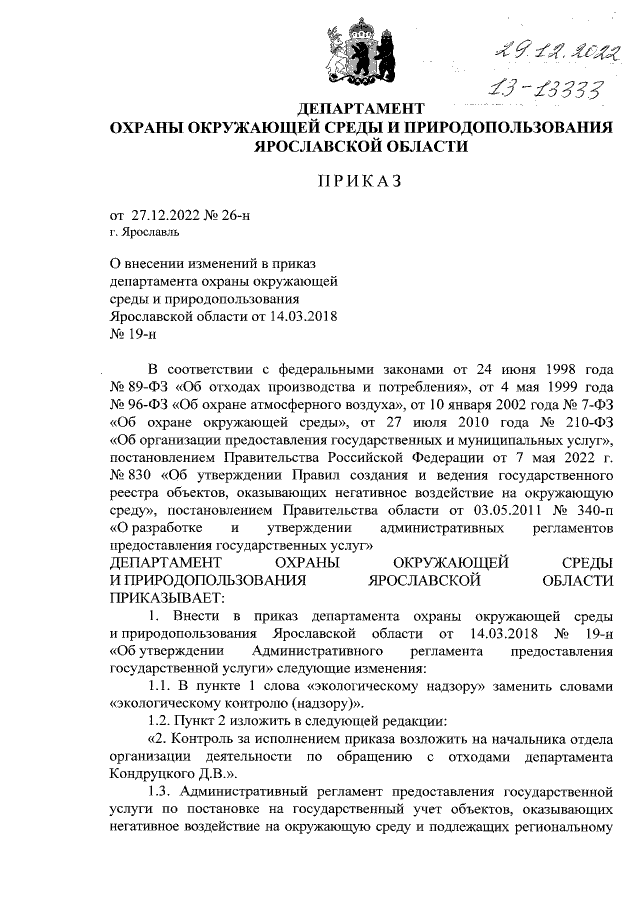 29.12.2022
13-13333

ДЕПАРТАМЕНТ
ОХРАНЫ ОКРУЖАЮЩЕЙ СРЕДЫ И ПРИРОДОПОЛЬЗОВАНИЯ
ЯРОСЛАВСКОЙ ОБЛАСТИ

ПРИКАЗ

от 27.12.2022 № 26-н
г. Ярославль

О внесении изменений в приказ департамента охраны окружающей среды и природопользования Ярославской области от 14.03.2018 № 19-н

В соответствии с федеральными законами от 24 июня 1998 года № 89-ФЗ «Об отходах производства и потребления», от 4 мая 1999 года № 96-ФЗ «Об охране атмосферного воздуха», от 10 января 2002 года № 7-ФЗ «Об охране окружающей среды», от 27 июля 2010 года № 210-ФЗ «Об организации предоставления государственных и муниципальных услуг», постановлением Правительства Российской Федерации от 7 мая 2022 г. № 830 «Об утверждении Правил создания и ведения государственного реестра объектов, оказывающих негативное воздействие на окружающую среду», постановлением Правительства области от 03.05.2011 № 340-п «О разработке и утверждении административных регламентов предоставления государственных услуг»
ДЕПАРТАМЕНТ ОХРАНЫ ОКРУЖАЮЩЕЙ СРЕДЫ И ПРИРОДОПОЛЬЗОВАНИЯ ЯРОСЛАВСКОЙ ОБЛАСТИ ПРИКАЗЫВАЕТ:

1. Внести в приказ департамента охраны окружающей среды и природопользования Ярославской области от 14.03.2018 № 19-н «Об утверждении Административного регламента предоставления государственной услуги» следующие изменения:

1.1. В пункте 1 слова «экологическому надзору» заменить словами «экологическому контролю (надзору)».

1.2. Пункт 2 изложить в следующей редакции:

«2. Контроль за исполнением приказа возложить на начальника отдела организации деятельности по обращению с отходами департамента Кондруцкого Д.В.».

1.3. Административный регламент предоставления государственной услуги по постановке на государственный учет объектов, оказывающих негативное воздействие на окружающую среду и подлежащих региональному